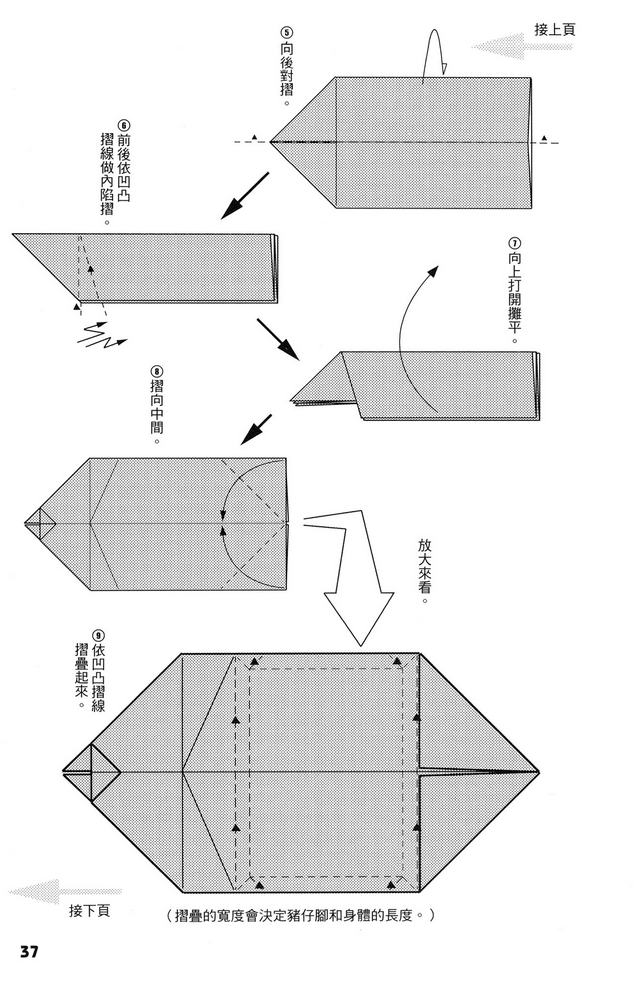 接上頁

⑤向後對摺。

⑥前後依凹凸摺線做內陷摺。

⑦向上打開攤平。

⑧摺向中間。

放大來看。

⑨依凹凸摺線摺疊起來。

接下頁

（摺疊的寬度會決定豬仔腳和身體的長度。）

37